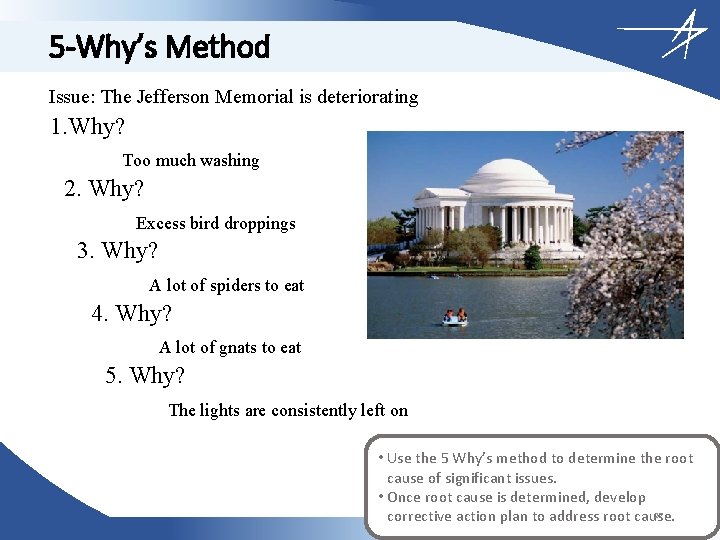 5-Why's Method

Issue: The Jefferson Memorial is deteriorating

1.Why?

Too much washing

2. Why?

Excess bird droppings

3. Why?

A lot of spiders to eat

4. Why?

A lot of gnats to eat

5. Why?

The lights are consistently left on

• Use the 5 Why's method to determine the root cause of significant issues.
• Once root cause is determined, develop corrective action plan to address root cause.